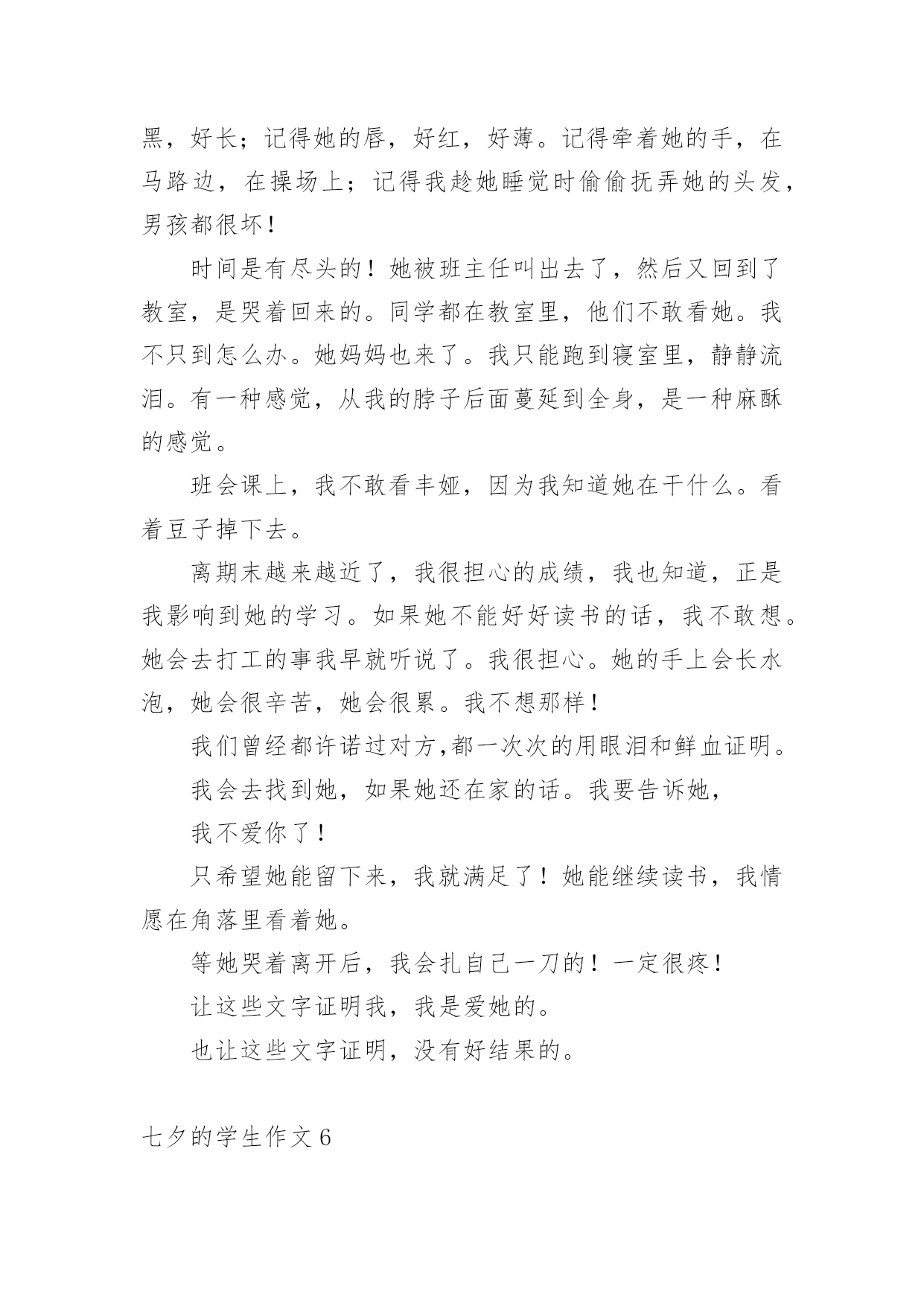 黑，好长；记得她的唇，好红，好薄。记得牵着她的手，在马路边，在操场上；记得我趁她睡觉时偷偷抚弄她的头发，男孩都很坏！

时间是有尽头的！她被班主任叫出去了，然后又回到了教室，是哭着回来的。同学都在教室里，他们不敢看她。我不只到怎么办。她妈妈也来了。我只能跑到寝室里，静静流泪。有一种感觉，从我的脖子后面蔓延到全身，是一种麻酥的感觉。

班会课上，我不敢看丰娅，因为我知道她在干什么。看着豆子掉下去。

离期末越来越近了，我很担心的成绩，我也知道，正是我影响到她的学习。如果她不能好好读书的话，我不敢想。她会去打工的事我早就听说了。我很担心。她的手上会长水泡，她会很辛苦，她会很累。我不想那样！

我们曾经都许诺过对方,都一次次的用眼泪和鲜血证明。

我会去找到她，如果她还在家的话。我要告诉她，

我不爱你了！

只希望她能留下来，我就满足了！她能继续读书，我情愿在角落里看着她。

等她哭着离开后，我会扎自己一刀的！一定很疼！

让这些文字证明我，我是爱她的。

也让这些文字证明，没有好结果的。

七夕的学生作文 6